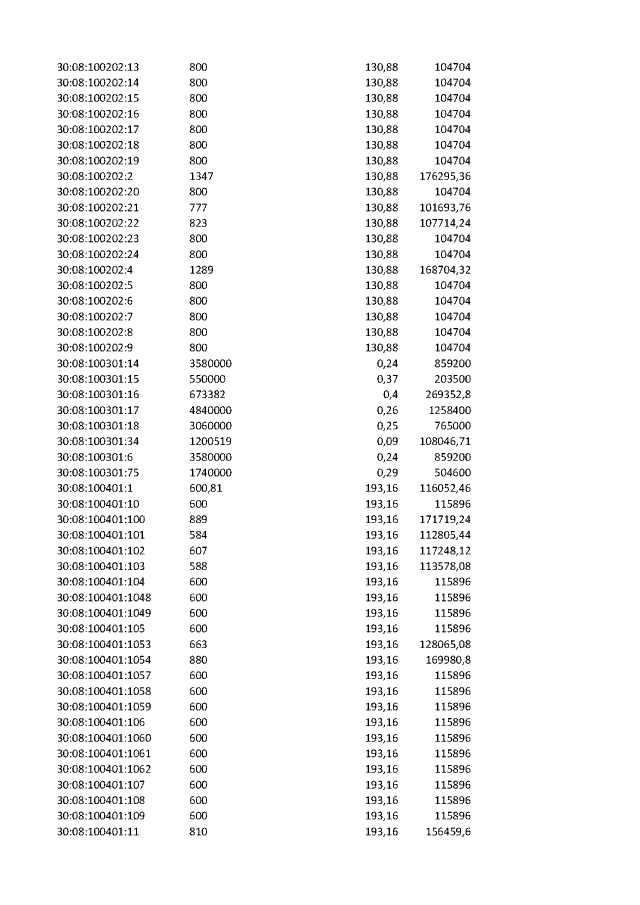 | 30:08:100202:13 | 800 | 130,88 | 104704 |
|---|---|---|---|
| 30:08:100202:14 | 800 | 130,88 | 104704 |
| 30:08:100202:15 | 800 | 130,88 | 104704 |
| 30:08:100202:16 | 800 | 130,88 | 104704 |
| 30:08:100202:17 | 800 | 130,88 | 104704 |
| 30:08:100202:18 | 800 | 130,88 | 104704 |
| 30:08:100202:19 | 800 | 130,88 | 104704 |
| 30:08:100202:2 | 1347 | 130,88 | 176295,36 |
| 30:08:100202:20 | 800 | 130,88 | 104704 |
| 30:08:100202:21 | 777 | 130,88 | 101693,76 |
| 30:08:100202:22 | 823 | 130,88 | 107714,24 |
| 30:08:100202:23 | 800 | 130,88 | 104704 |
| 30:08:100202:24 | 800 | 130,88 | 104704 |
| 30:08:100202:4 | 1289 | 130,88 | 168704,32 |
| 30:08:100202:5 | 800 | 130,88 | 104704 |
| 30:08:100202:6 | 800 | 130,88 | 104704 |
| 30:08:100202:7 | 800 | 130,88 | 104704 |
| 30:08:100202:8 | 800 | 130,88 | 104704 |
| 30:08:100202:9 | 800 | 130,88 | 104704 |
| 30:08:100301:14 | 3580000 | 0,24 | 859200 |
| 30:08:100301:15 | 550000 | 0,37 | 203500 |
| 30:08:100301:16 | 673382 | 0,4 | 269352,8 |
| 30:08:100301:17 | 4840000 | 0,26 | 1258400 |
| 30:08:100301:18 | 3060000 | 0,25 | 765000 |
| 30:08:100301:34 | 1200519 | 0,09 | 108046,71 |
| 30:08:100301:6 | 3580000 | 0,24 | 859200 |
| 30:08:100301:75 | 1740000 | 0,29 | 504600 |
| 30:08:100401:1 | 600,81 | 193,16 | 116052,46 |
| 30:08:100401:10 | 600 | 193,16 | 115896 |
| 30:08:100401:100 | 889 | 193,16 | 171719,24 |
| 30:08:100401:101 | 584 | 193,16 | 112805,44 |
| 30:08:100401:102 | 607 | 193,16 | 117248,12 |
| 30:08:100401:103 | 588 | 193,16 | 113578,08 |
| 30:08:100401:104 | 600 | 193,16 | 115896 |
| 30:08:100401:1048 | 600 | 193,16 | 115896 |
| 30:08:100401:1049 | 600 | 193,16 | 115896 |
| 30:08:100401:105 | 600 | 193,16 | 115896 |
| 30:08:100401:1053 | 663 | 193,16 | 128065,08 |
| 30:08:100401:1054 | 880 | 193,16 | 169980,8 |
| 30:08:100401:1057 | 600 | 193,16 | 115896 |
| 30:08:100401:1058 | 600 | 193,16 | 115896 |
| 30:08:100401:1059 | 600 | 193,16 | 115896 |
| 30:08:100401:106 | 600 | 193,16 | 115896 |
| 30:08:100401:1060 | 600 | 193,16 | 115896 |
| 30:08:100401:1061 | 600 | 193,16 | 115896 |
| 30:08:100401:1062 | 600 | 193,16 | 115896 |
| 30:08:100401:107 | 600 | 193,16 | 115896 |
| 30:08:100401:108 | 600 | 193,16 | 115896 |
| 30:08:100401:109 | 600 | 193,16 | 115896 |
| 30:08:100401:11 | 810 | 193,16 | 156459,6 |